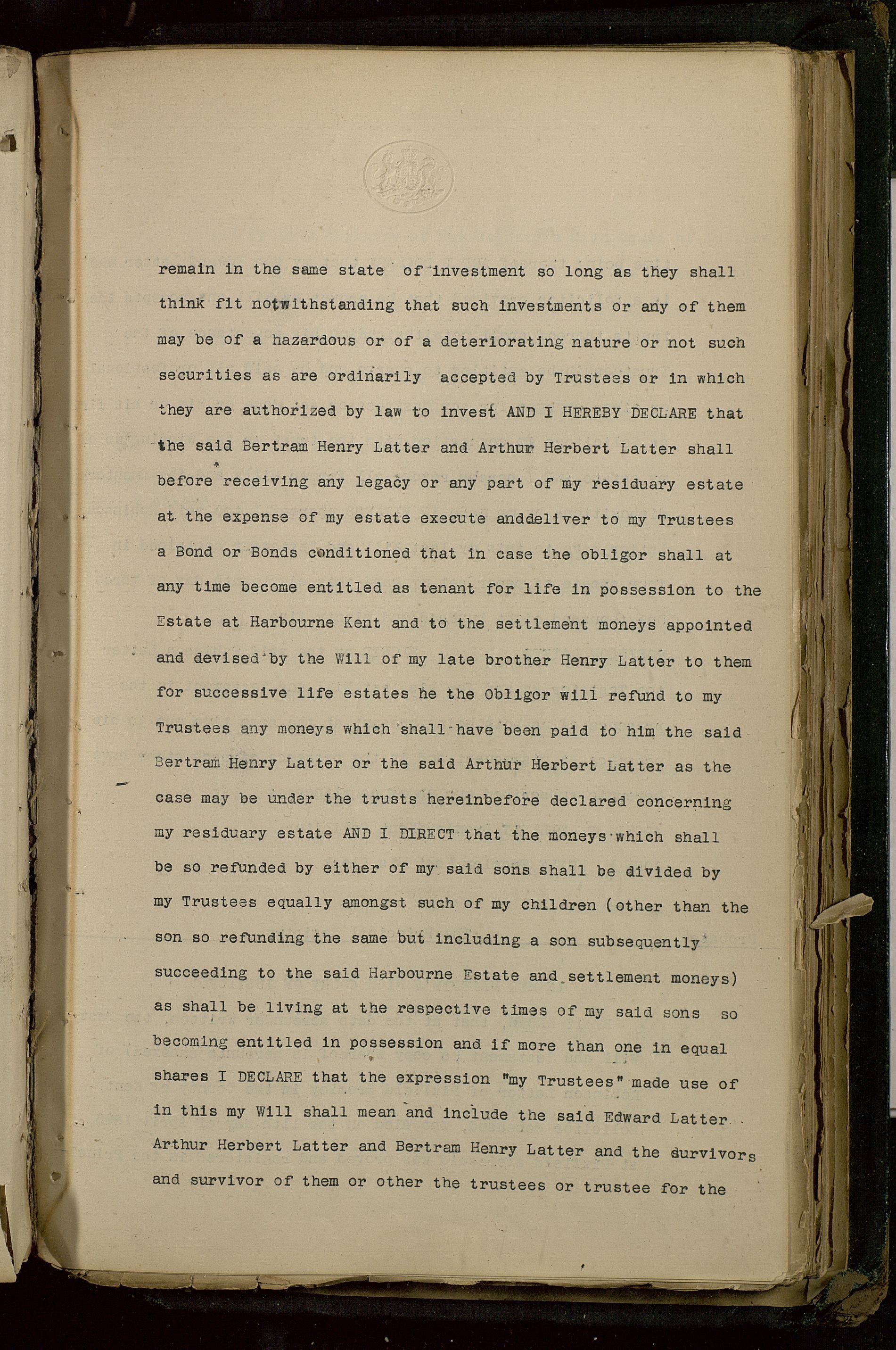 remain in the same state of investment so long as they shall think fit notwithstanding that such investments or any of them may be of a hazardous or of a deteriorating nature or not such securities as are ordinarily accepted by Trustees or in which they are authorized by law to invest AND I HEREBY DECLARE that the said Bertram Henry Latter and Arthur Herbert Latter shall before receiving any legacy or any part of my residuary estate at the expense of my estate execute anddeliver to my Trustees a Bond or Bonds conditioned that in case the obligor shall at any time become entitled as tenant for life in possession to the Estate at Harbourne Kent and to the settlement moneys appointed and devised by the Will of my late brother Henry Latter to them for successive life estates he the Obligor will refund to my Trustees any moneys which shall have been paid to him the said Bertram Henry Latter or the said Arthur Herbert Latter as the case may be under the trusts hereinbefore declared concerning my residuary estate AND I DIRECT that the moneys which shall be so refunded by either of my said sons shall be divided by my Trustees equally amongst such of my children (other than the son so refunding the same but including a son subsequently succeeding to the said Harbourne Estate and settlement moneys) as shall be living at the respective times of my said sons so becoming entitled in possession and if more than one in equal shares I DECLARE that the expression "my Trustees" made use of in this my Will shall mean and include the said Edward Latter Arthur Herbert Latter and Bertram Henry Latter and the survivors and survivor of them or other the trustees or trustee for the